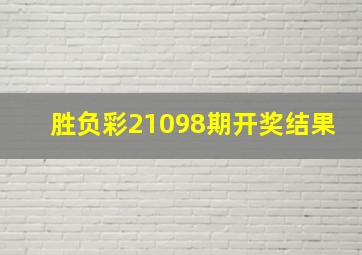 胜负彩21098期开奖结果